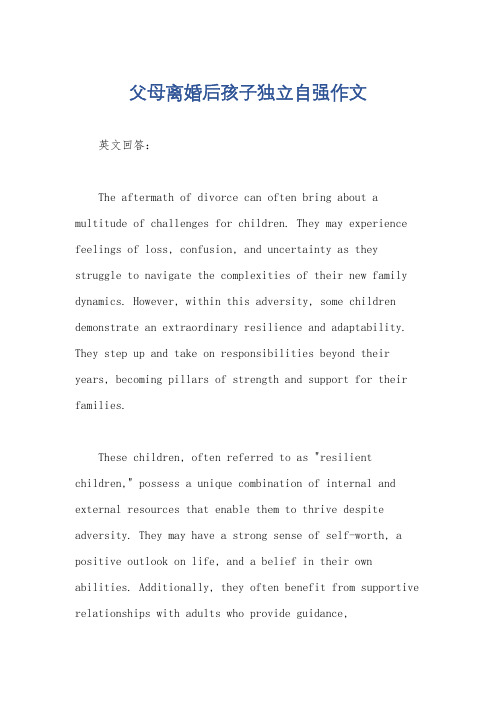 父母离婚后孩子独立自强作文

英文回答：

The aftermath of divorce can often bring about a multitude of challenges for children. They may experience feelings of loss, confusion, and uncertainty as they struggle to navigate the complexities of their new family dynamics. However, within this adversity, some children demonstrate an extraordinary resilience and adaptability. They step up and take on responsibilities beyond their years, becoming pillars of strength and support for their families.

These children, often referred to as "resilient children," possess a unique combination of internal and external resources that enable them to thrive despite adversity. They may have a strong sense of self-worth, a positive outlook on life, and a belief in their own abilities. Additionally, they often benefit from supportive relationships with adults who provide guidance,